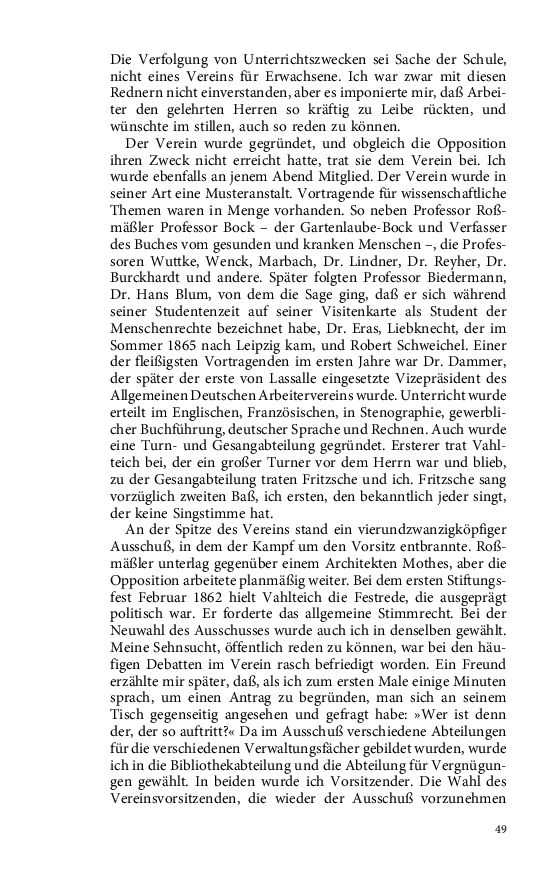 Die Verfolgung von Unterrichtszwecken sei Sache der Schule, nicht eines Vereins für Erwachsene. Ich war zwar mit diesen Rednern nicht einverstanden, aber es imponierte mir, daß Arbeiter den gelehrten Herren so kräftig zu Leibe rückten, und wünschte im stillen, auch so reden zu können.

Der Verein wurde gegründet, und obgleich die Opposition ihren Zweck nicht erreicht hatte, trat sie dem Verein bei. Ich wurde ebenfalls an jenem Abend Mitglied. Der Verein wurde in seiner Art eine Musteranstalt. Vortragende für wissenschaftliche Themen waren in Menge vorhanden. So neben Professor Roßmäßler Professor Bock – der Gartenlaube-Bock und Verfasser des Buches vom gesunden und kranken Menschen –, die Professoren Wuttke, Wenck, Marbach, Dr. Lindner, Dr. Reyher, Dr. Burckhardt und andere. Später folgten Professor Biedermann, Dr. Hans Blum, von dem die Sage ging, daß er sich während seiner Studentenzeit auf seiner Visitenkarte als Student der Menschenrechte bezeichnet habe, Dr. Eras, Liebknecht, der im Sommer 1865 nach Leipzig kam, und Robert Schweichel. Einer der fleißigsten Vortragenden im ersten Jahre war Dr. Dammer, der später der erste von Lassalle eingesetzte Vizepräsident des Allgemeinen Deutschen Arbeitervereins wurde. Unterricht wurde erteilt im Englischen, Französischen, in Stenographie, gewerblicher Buchführung, deutscher Sprache und Rechnen. Auch wurde eine Turn- und Gesangabteilung gegründet. Ersterer trat Vahlteich bei, der ein großer Turner vor dem Herrn war und blieb, zu der Gesangabteilung traten Fritzsche und ich. Fritzsche sang vorzüglich zweiten Baß, ich ersten, den bekanntlich jeder singt, der keine Singstimme hat.

An der Spitze des Vereins stand ein vierundzwanzigköpfiger Ausschuß, in dem der Kampf um den Vorsitz entbrannte. Roßmäßler unterlag gegenüber einem Architekten Mothes, aber die Opposition arbeitete planmäßig weiter. Bei dem ersten Stiftungsfest Februar 1862 hielt Vahlteich die Festrede, die ausgeprägt politisch war. Er forderte das allgemeine Stimmrecht. Bei der Neuwahl des Ausschusses wurde auch ich in denselben gewählt. Meine Sehnsucht, öffentlich reden zu können, war bei den häufigen Debatten im Verein rasch befriedigt worden. Ein Freund erzählte mir später, daß, als ich zum ersten Male einige Minuten sprach, um einen Antrag zu begründen, man sich an seinem Tisch gegenseitig angesehen und gefragt habe: »Wer ist denn der, der so auftritt?« Da im Ausschuß verschiedene Abteilungen für die verschiedenen Verwaltungsfächer gebildet wurden, wurde ich in die Bibliothekabteilung und die Abteilung für Vergnügungen gewählt. In beiden wurde ich Vorsitzender. Die Wahl des Vereinsvorsitzenden, die wieder der Ausschuß vorzunehmen

49